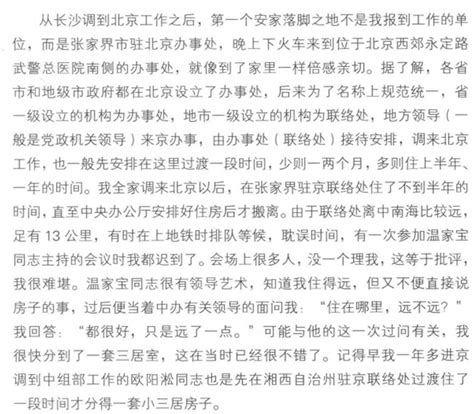 从长沙调到北京工作之后，第一个安家落脚之地不是我报到工作的单位，而是张家界市驻北京办事处，晚上下火车来到位于北京西郊永定路武警总医院南侧的办事处，就像到了家里一样倍感亲切。据了解，各省市和地级市政府都在北京设立了办事处，后来为了名称上规范统一，省一级设立的机构为办事处，地市一级设立的机构为联络处，地方领导（一般是党政机关领导）来京办事，由办事处（联络处）接待安排，调来北京工作，也一般先安排在这里过渡一段时间，少则一两个月，多则住上半年、一年的时间。我全家调来北京以后，在张家界驻京联络处住了不到半年的时间，直至中央办公厅安排好住房后才搬离。由于联络处离中南海比较远，足有 13 公里，有时在上地铁时排队等候，耽误时间，有一次参加温家宝同志主持的会议时我都迟到了。会场上很多人，没一个理我，这等于批评，我很难堪。温家宝同志很有领导艺术，知道我住得远，但又不便直接说房子的事，过后便当着中办有关领导的面问我：“住在哪里，远不远？”我回答：“都很好，只是远了一点。”可能与他的这一次过问有关，我很快分到了一套三居室，这在当时已经很不错了。记得早我一年多进京调到中组部工作的欧阳淞同志也是先在湘西自治州驻京联络处过渡住了一段时间才分得一套小三居房子。